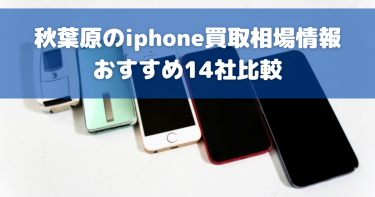 秋葉原のiphone買取相場情報
おすすめ14社比較